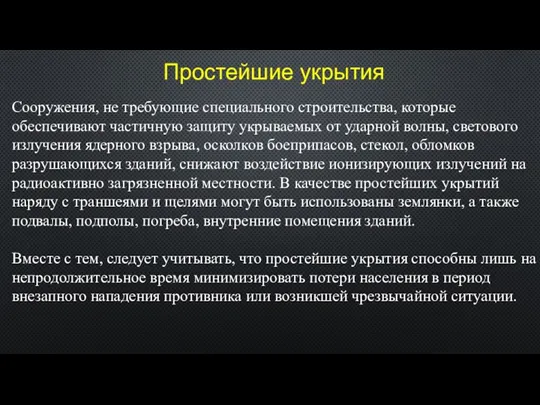 Простейшие укрытия

Сооружения, не требующие специального строительства, которые обеспечивают частичную защиту укрываемых от ударной волны, светового излучения ядерного взрыва, осколков боеприпасов, стекол, обломков разрушающихся зданий, снижают воздействие ионизирующих излучений на радиоактивно загрязненной местности. В качестве простейших укрытий наряду с траншеями и щелями могут быть использованы землянки, а также подвалы, подполы, погреба, внутренние помещения зданий.

Вместе с тем, следует учитывать, что простейшие укрытия способны лишь на непродолжительное время минимизировать потери населения в период внезапного нападения противника или возникшей чрезвычайной ситуации.